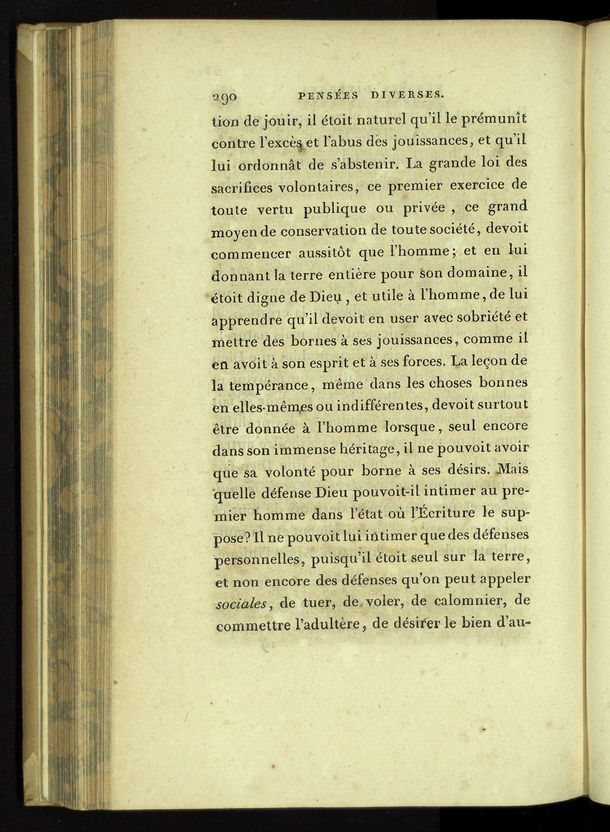 290 PENSÉES DIVERSES.

tion de jouir, il étoit naturel qu'il le prémunît contre l'excès et l'abus des jouissances, et qu'il lui ordonnât de s'abstenir. La grande loi des sacrifices volontaires, ce premier exercice de toute vertu publique ou privée , ce grand moyen de conservation de toute société, devoit commencer aussitôt que l'homme; et en lui donnant la terre entière pour son domaine, il étoit digne de Dieu , et utile à l'homme, de lui apprendre qu'il devoit en user avec sobriété et mettre des bornes à ses jouissances, comme il en avoit à son esprit et à ses forces. La leçon de la tempérance, même dans les choses bonnes en elles-mêmes ou indifférentes, devoit surtout être donnée à l'homme lorsque, seul encore dans son immense héritage, il ne pouvoit avoir que sa volonté pour borne à ses désirs. Mais quelle défense Dieu pouvoit-il intimer au premier homme dans l'état où l'Écriture le suppose? Il ne pouvoit lui intimer que des défenses personnelles, puisqu'il étoit seul sur la terre, et non encore des défenses qu'on peut appeler sociales, de tuer, de voler, de calomnier, de commettre l'adultère, de désirer le bien d'au-